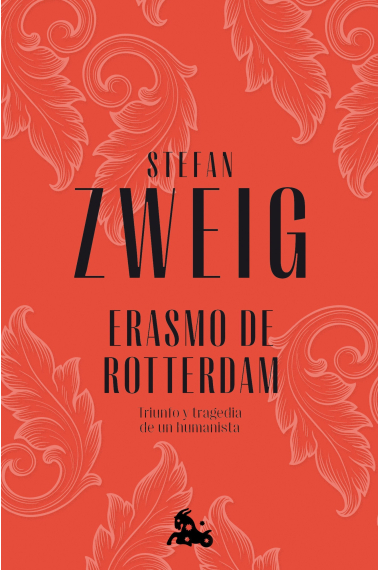 STEFAN
ZWEIG

ERASMO DE
ROTTERDAM

Triunfo y tragedia
de un humanista